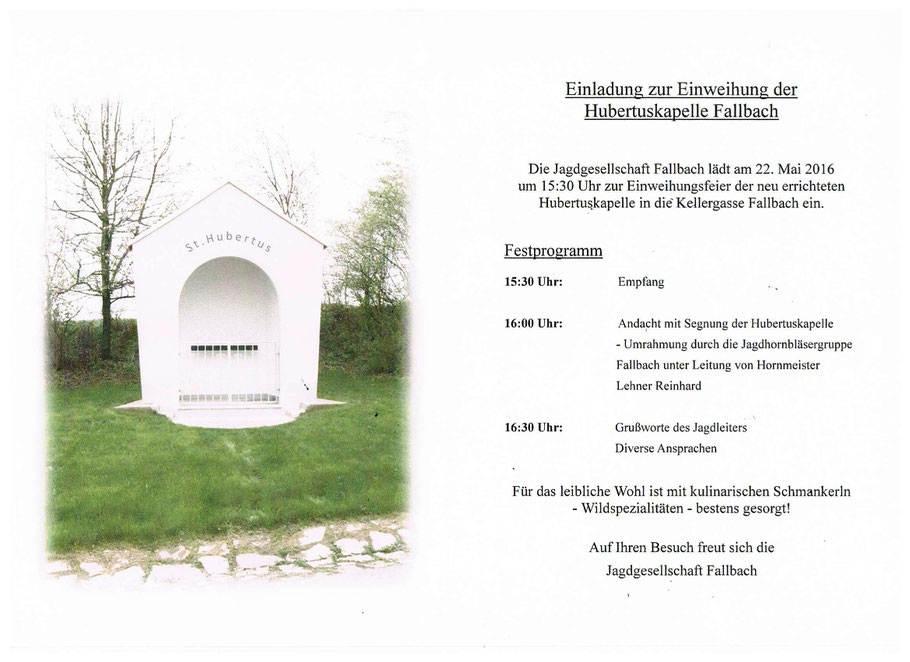 St. Hubertus

Einladung zur Einweihung der
Hubertuskapelle Fallbach

Die Jagdgesellschaft Fallbach lädt am 22. Mai 2016 um 15:30 Uhr zur Einweihungsfeier der neu errichteten Hubertuskapelle in die Kellergasse Fallbach ein.

Festprogramm

15:30 Uhr: Empfang

16:00 Uhr: Andacht mit Segnung der Hubertuskapelle
- Umrahmung durch die Jagdhornbläsergruppe Fallbach unter Leitung von Hornmeister Lehner Reinhard

16:30 Uhr: Grußworte des Jagdleiters
Diverse Ansprachen

Für das leibliche Wohl ist mit kulinarischen Schmankerln
- Wildspezialitäten - bestens gesorgt!

Auf Ihren Besuch freut sich die
Jagdgesellschaft Fallbach